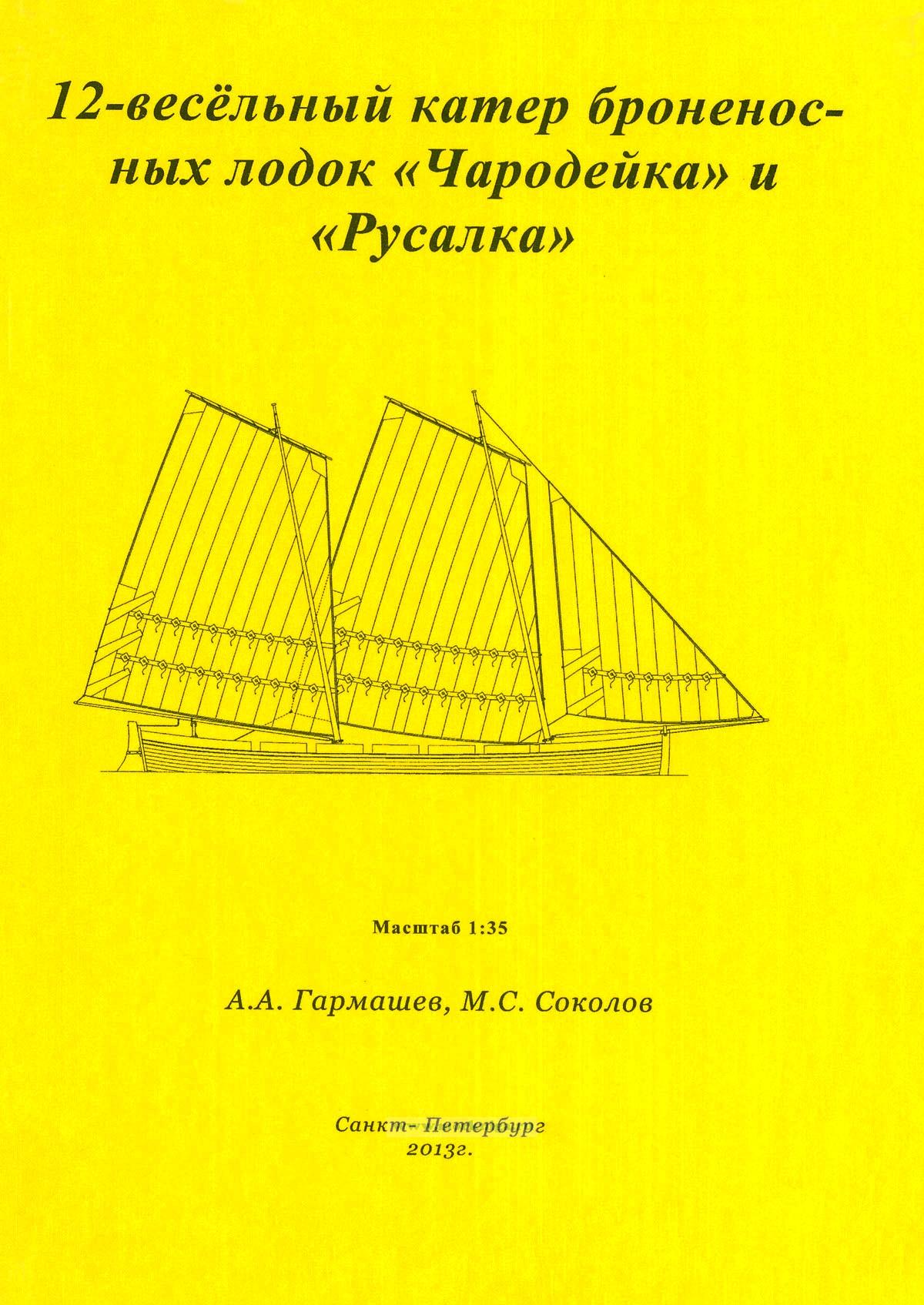 12-весёльный катер броненосных лодок «Чародейка» и «Русалка»

Масштаб 1:35

А.А. Гармашев, М.С. Соколов

Санкт-Петербург
2013г.